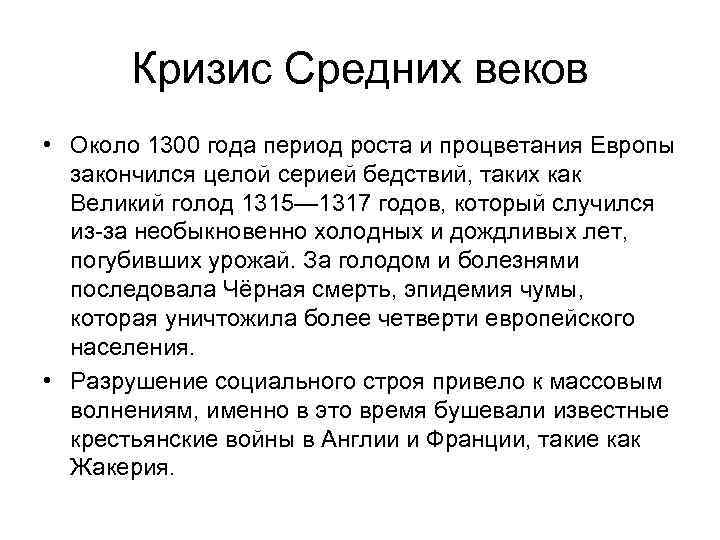 Кризис Средних веков

• Около 1300 года период роста и процветания Европы закончился целой серией бедствий, таких как Великий голод 1315—1317 годов, который случился из-за необыкновенно холодных и дождливых лет, погубивших урожай. За голодом и болезнями последовала Чёрная смерть, эпидемия чумы, которая уничтожила более четверти европейского населения.

• Разрушение социального строя привело к массовым волнениям, именно в это время бушевали известные крестьянские войны в Англии и Франции, такие как Жакерия.